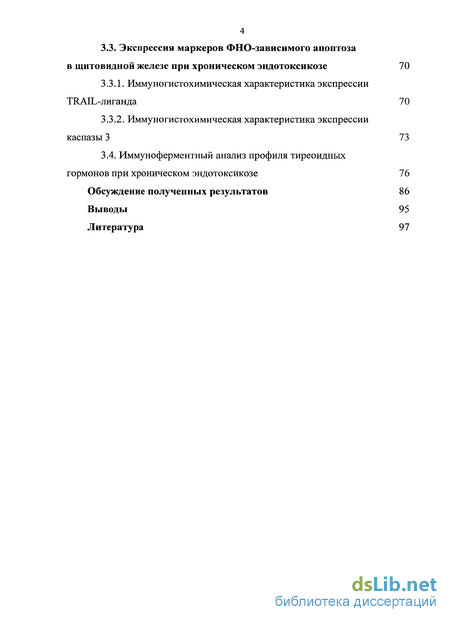 4

3.3. Экспрессия маркеров ФНО-зависимого апоптоза в щитовидной железе при хроническом эндотоксикозе 70

3.3.1. Иммуногистохимическая характеристика экспрессии TRAIL-лиганда 70

3.3.2. Иммуногистохимическая характеристика экспрессии каспазы 3 73

3.4. Иммуноферментный анализ профиля тиреоидных гормонов при хроническом эндотоксикозе 76

Обсуждение полученных результатов 86

Выводы 95

Литература 97

dsLib.net
библиотека диссертаций